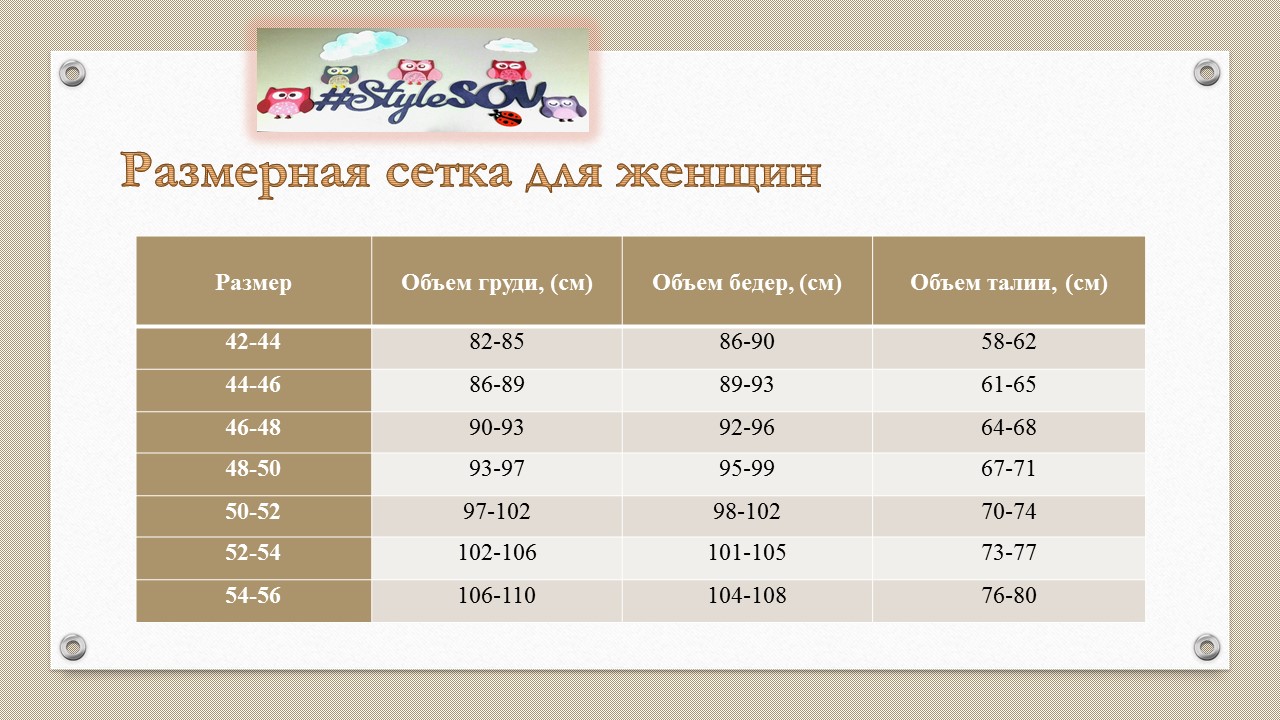 #StyleSOV

Размерная сетка для женщин

| Размер | Объем груди, (см) | Объем бедер, (см) | Объем талии, (см) |
|---|---|---|---|
| 42-44 | 82-85 | 86-90 | 58-62 |
| 44-46 | 86-89 | 89-93 | 61-65 |
| 46-48 | 90-93 | 92-96 | 64-68 |
| 48-50 | 93-97 | 95-99 | 67-71 |
| 50-52 | 97-102 | 98-102 | 70-74 |
| 52-54 | 102-106 | 101-105 | 73-77 |
| 54-56 | 106-110 | 104-108 | 76-80 |